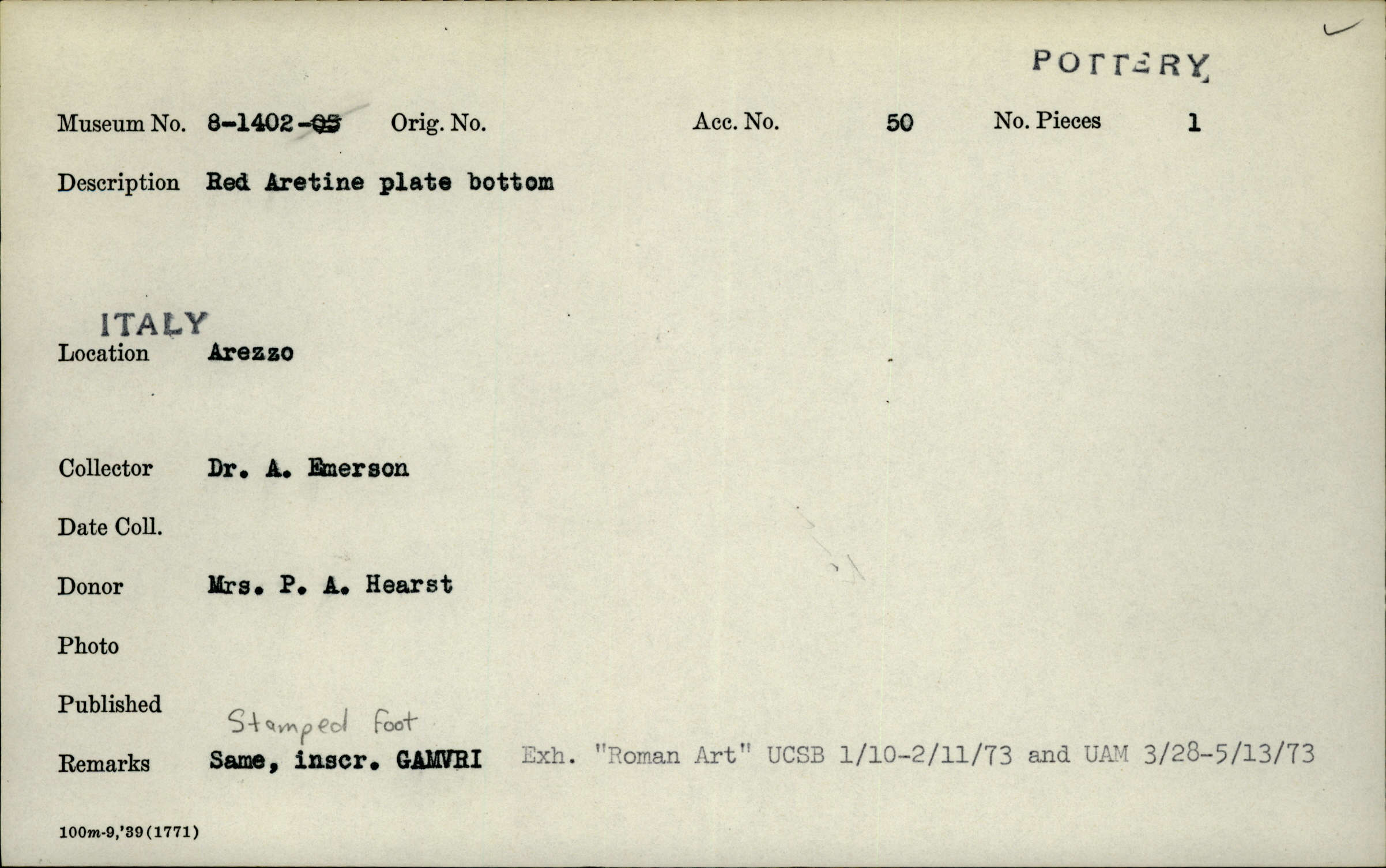 POTTERY

Museum No. 8-1402-05 Orig. No. Acc. No. 50 No. Pieces 1

Description Red Aretine plate bottom

ITALY
Location Arezzo

Collector Dr. A. Emerson

Date Coll.

Donor Mrs. P. A. Hearst

Photo

Published

Stamped foot
Remarks Same, inscr. GAMVRI Exh. "Roman Art" UCSB 1/10-2/11/73 and UAM 3/28-5/13/73

100m-9,'39(1771)